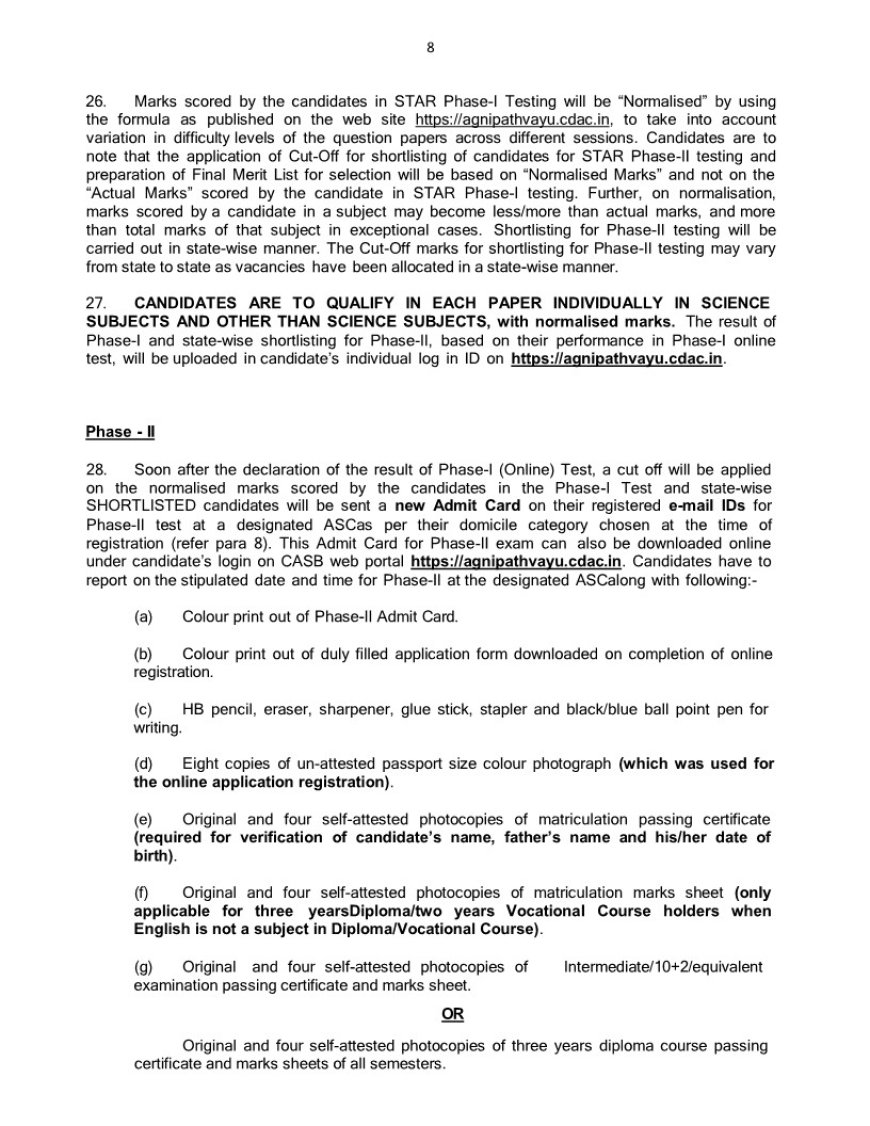 8

26. Marks scored by the candidates in STAR Phase-I Testing will be "Normalised" by using the formula as published on the web site https://agnipathvayu.cdac.in, to take into account variation in difficulty levels of the question papers across different sessions. Candidates are to note that the application of Cut-Off for shortlisting of candidates for STAR Phase-II testing and preparation of Final Merit List for selection will be based on "Normalised Marks" and not on the "Actual Marks" scored by the candidate in STAR Phase-I testing. Further, on normalisation, marks scored by a candidate in a subject may become less/more than actual marks, and more than total marks of that subject in exceptional cases. Shortlisting for Phase-II testing will be carried out in state-wise manner. The Cut-Off marks for shortlisting for Phase-II testing may vary from state to state as vacancies have been allocated in a state-wise manner.

27. CANDIDATES ARE TO QUALIFY IN EACH PAPER INDIVIDUALLY IN SCIENCE SUBJECTS AND OTHER THAN SCIENCE SUBJECTS, with normalised marks. The result of Phase-I and state-wise shortlisting for Phase-II, based on their performance in Phase-I online test, will be uploaded in candidate's individual log in ID on https://agnipathvayu.cdac.in.

Phase - II

28. Soon after the declaration of the result of Phase-I (Online) Test, a cut off will be applied on the normalised marks scored by the candidates in the Phase-I Test and state-wise SHORTLISTED candidates will be sent a new Admit Card on their registered e-mail IDs for Phase-II test at a designated ASCas per their domicile category chosen at the time of registration (refer para 8). This Admit Card for Phase-II exam can also be downloaded online under candidate's login on CASB web portal https://agnipathvayu.cdac.in. Candidates have to report on the stipulated date and time for Phase-II at the designated ASCalong with following:-

(a) Colour print out of Phase-II Admit Card.

(b) Colour print out of duly filled application form downloaded on completion of online registration.

(c) HB pencil, eraser, sharpener, glue stick, stapler and black/blue ball point pen for writing.

(d) Eight copies of un-attested passport size colour photograph (which was used for the online application registration).

(e) Original and four self-attested photocopies of matriculation passing certificate (required for verification of candidate's name, father's name and his/her date of birth).

(f) Original and four self-attested photocopies of matriculation marks sheet (only applicable for three yearsDiploma/two years Vocational Course holders when English is not a subject in Diploma/Vocational Course).

(g) Original and four self-attested photocopies of Intermediate/10+2/equivalent examination passing certificate and marks sheet.

OR

Original and four self-attested photocopies of three years diploma course passing certificate and marks sheets of all semesters.